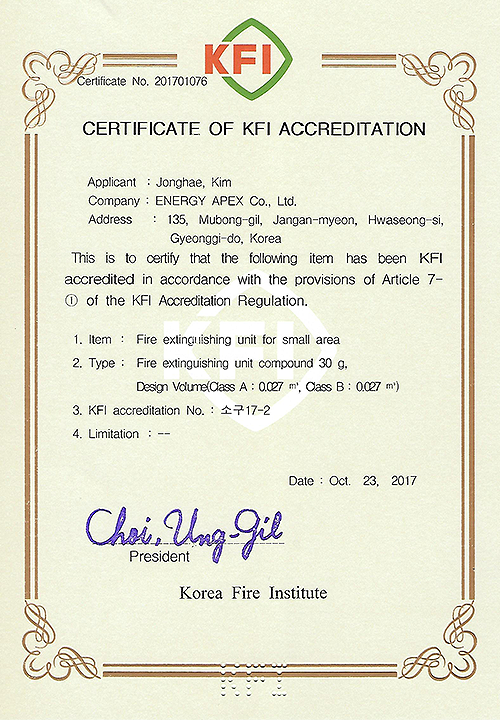 KFI

Certificate No. 201701076

CERTIFICATE OF KFI ACCREDITATION

Applicant : Jonghae, Kim
Company : ENERGY APEX Co., Ltd.
Address : 135, Mubong-gil, Jangan-myeon, Hwaseong-si, Gyeonggi-do, Korea

This is to certify that the following item has been KFI accredited in accordance with the provisions of Article 7-① of the KFI Accreditation Regulation.

1. Item : Fire extinguishing unit for small area
2. Type : Fire extinguishing unit compound 30 g, Design Volume(Class A : 0.027 $m^3$, Class B : 0.027 $m^3$)
3. KFI accreditation No. : 소구17-2
4. Limitation : --

Date : Oct. 23, 2017

Choi, Ung-Gil
President

Korea Fire Institute

KFI